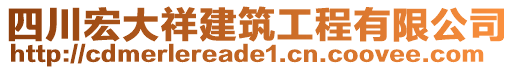 四川宏大祥建筑工程有限公司
http://cdmerlereade1.cn.coovee.com